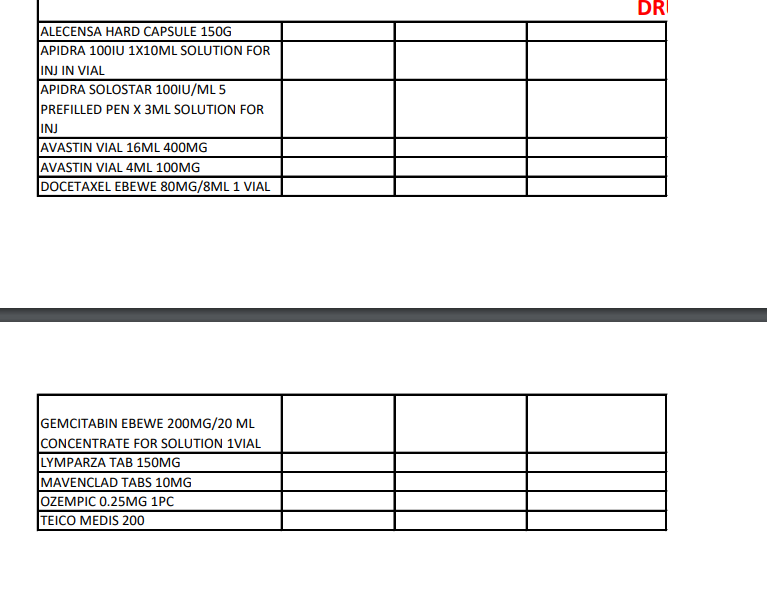 DR

| | | | |
|---|---|---|---|
| ALECENSA HARD CAPSULE 150G | | | |
| APIDRA 100IU 1X10ML SOLUTION FOR INJ IN VIAL | | | |
| APIDRA SOLOSTAR 100IU/ML 5 PREFILLED PEN X 3ML SOLUTION FOR INJ | | | |
| AVASTIN VIAL 16ML 400MG | | | |
| AVASTIN VIAL 4ML 100MG | | | |
| DOCETAXEL EBEWE 80MG/8ML 1 VIAL | | | |

| | | | |
|---|---|---|---|
| GEMCITABIN EBEWE 200MG/20 ML CONCENTRATE FOR SOLUTION 1VIAL | | | |
| LYMPARZA TAB 150MG | | | |
| MAVENCLAD TABS 10MG | | | |
| OZEMPIC 0.25MG 1PC | | | |
| TEICO MEDIS 200 | | | |